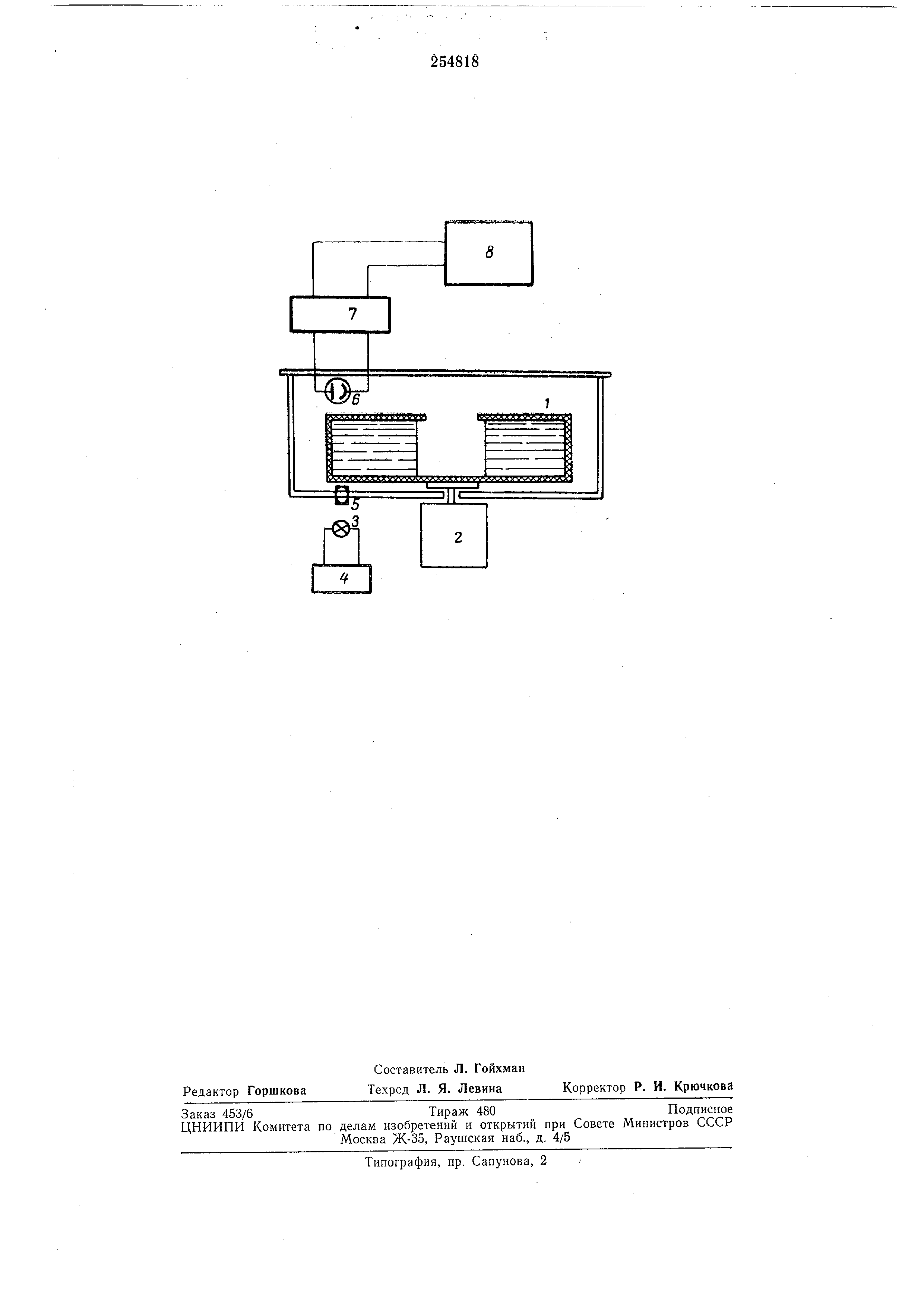 254818

8

7

6

1

5

3

2

4

Составитель Л. Гойхман

Редактор Горшкова Техред Л. Я. Левина Корректор Р. И. Крючкова

Заказ 453/6 Тираж 480 Подписное
ЦНИИПИ Комитета по делам изобретений и открытий при Совете Министров СССР
Москва Ж-35, Раушская наб., д. 4/5

Типография, пр. Сапунова, 2